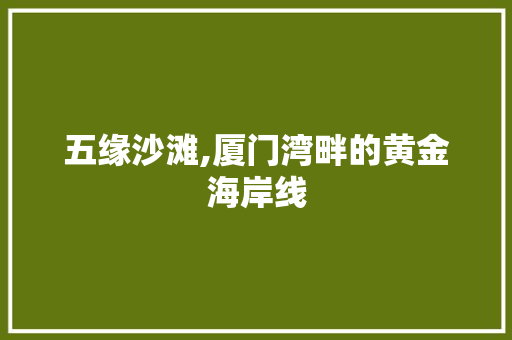 五缘沙滩,厦门湾畔的黄金海岸线